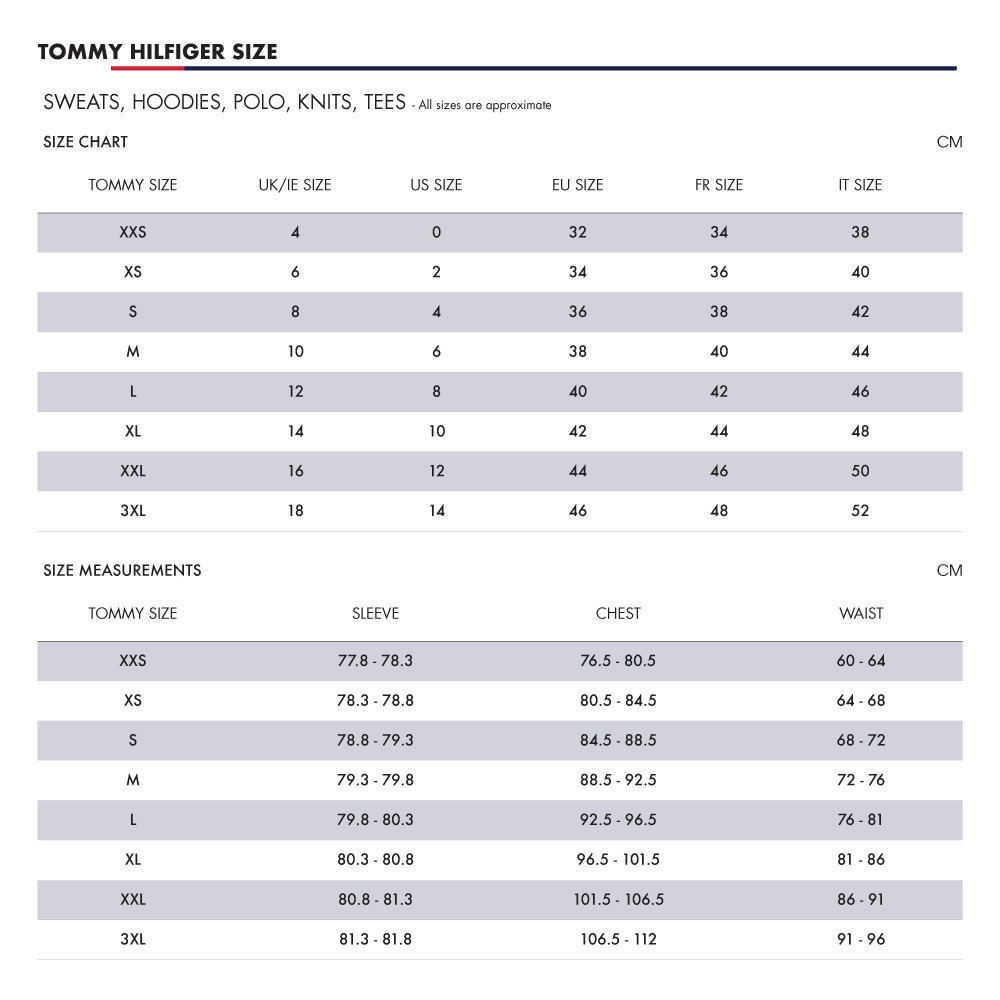 TOMMY HILFIGER SIZE

SWEATS, HOODIES, POLO, KNITS, TEES - All sizes are approximate

SIZE CHART

CM

| TOMMY SIZE | UK/IE SIZE | US SIZE | EU SIZE | FR SIZE | IT SIZE |
|---|---|---|---|---|---|
| XXS | 4 | 0 | 32 | 34 | 38 |
| XS | 6 | 2 | 34 | 36 | 40 |
| S | 8 | 4 | 36 | 38 | 42 |
| M | 10 | 6 | 38 | 40 | 44 |
| L | 12 | 8 | 40 | 42 | 46 |
| XL | 14 | 10 | 42 | 44 | 48 |
| XXL | 16 | 12 | 44 | 46 | 50 |
| 3XL | 18 | 14 | 46 | 48 | 52 |

SIZE MEASUREMENTS

CM

| TOMMY SIZE | SLEEVE | CHEST | WAIST |
|---|---|---|---|
| XXS | 77.8 - 78.3 | 76.5 - 80.5 | 60 - 64 |
| XS | 78.3 - 78.8 | 80.5 - 84.5 | 64 - 68 |
| S | 78.8 - 79.3 | 84.5 - 88.5 | 68 - 72 |
| M | 79.3 - 79.8 | 88.5 - 92.5 | 72 - 76 |
| L | 79.8 - 80.3 | 92.5 - 96.5 | 76 - 81 |
| XL | 80.3 - 80.8 | 96.5 - 101.5 | 81 - 86 |
| XXL | 80.8 - 81.3 | 101.5 - 106.5 | 86 - 91 |
| 3XL | 81.3 - 81.8 | 106.5 - 112 | 91 - 96 |